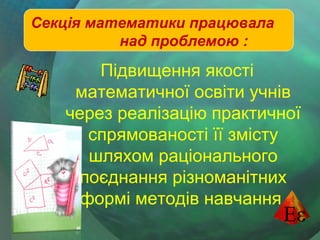 Секція математики працювала над проблемою :

Підвищення якості математичної освіти учнів через реалізацію практичної спрямованості її змісту шляхом раціонального поєднання різноманітних формі методів навчання

b
a
c
$a^2$
$b^2$
$c^2$

Eε